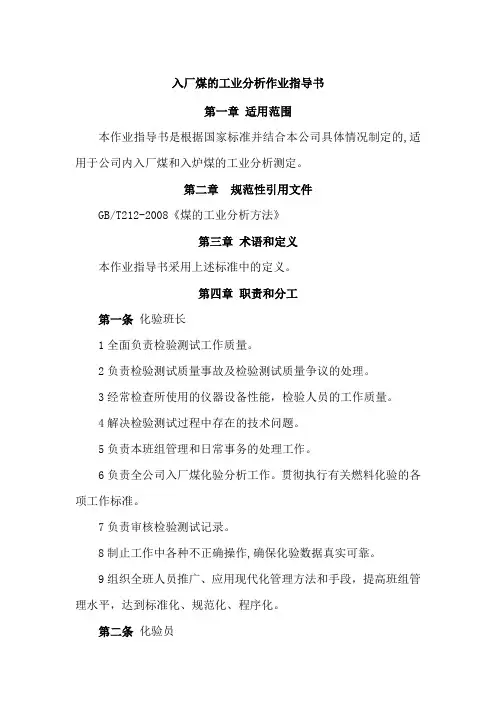 入厂煤的工业分析作业指导书

第一章 适用范围

本作业指导书是根据国家标准并结合本公司具体情况制定的,适用于公司内入厂煤和入炉煤的工业分析测定。

第二章 规范性引用文件

GB/T212-2008《煤的工业分析方法》

第三章 术语和定义

本作业指导书采用上述标准中的定义。

第四章 职责和分工

第一条 化验班长

1 全面负责检验测试工作质量。

2 负责检验测试质量事故及检验测试质量争议的处理。

3 经常检查所使用的仪器设备性能，检验人员的工作质量。

4 解决检验测试过程中存在的技术问题。

5 负责本班组管理和日常事务的处理工作。

6 负责全公司入厂煤化验分析工作。贯彻执行有关燃料化验的各项工作标准。

7 负责审核检验测试记录。

8 制止工作中各种不正确操作,确保化验数据真实可靠。

9 组织全班人员推广、应用现代化管理方法和手段，提高班组管理水平，达到标准化、规范化、程序化。

第二条 化验员